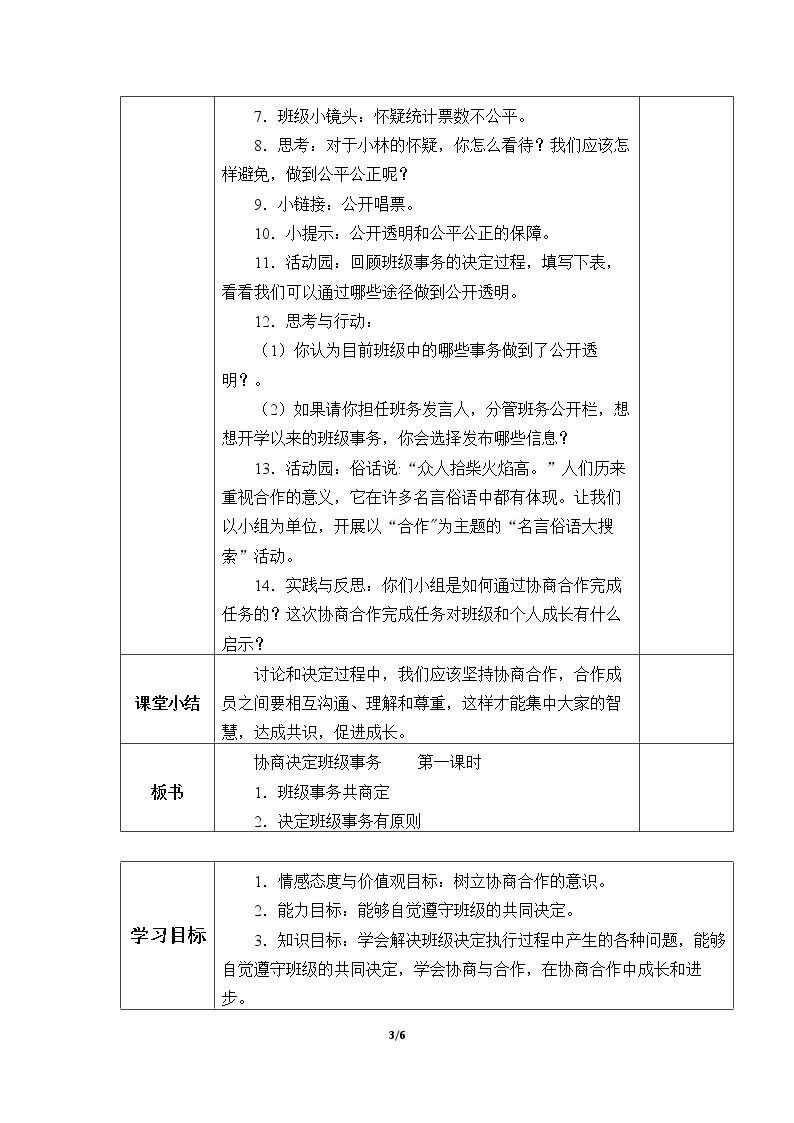 | | 7．班级小镜头：怀疑统计票数不公平。<br>8．思考：对于小林的怀疑，你怎么看待？我们应该怎样避免，做到公平公正呢？<br>9．小链接：公开唱票。<br>10．小提示：公开透明和公平公正的保障。<br>11．活动园：回顾班级事务的决定过程，填写下表，看看我们可以通过哪些途径做到公开透明。<br>12．思考与行动：<br>（1）你认为目前班级中的哪些事务做到了公开透明？。<br>（2）如果请你担任班务发言人，分管班务公开栏，想想开学以来的班级事务，你会选择发布哪些信息？<br>13．活动园：俗话说：“众人拾柴火焰高。”人们历来重视合作的意义，它在许多名言俗语中都有体现。让我们以小组为单位，开展以“合作”为主题的“名言俗语大搜索”活动。<br>14．实践与反思：你们小组是如何通过协商合作完成任务的？这次协商合作完成任务对班级和个人成长有什么启示？ | |
|---|---|---|
| 课堂小结 | 讨论和决定过程中，我们应该坚持协商合作，合作成员之间要相互沟通、理解和尊重，这样才能集中大家的智慧，达成共识，促进成长。 | |
| 板书 | 协商决定班级事务　第一课时<br>1．班级事务共商定<br>2．决定班级事务有原则 | |

| 学习目标 | 1．情感态度与价值观目标：树立协商合作的意识。<br>2．能力目标：能够自觉遵守班级的共同决定。<br>3．知识目标：学会解决班级决定执行过程中产生的各种问题，能够自觉遵守班级的共同决定，学会协商与合作，在协商合作中成长和进步。 |
|---|---|

3/6